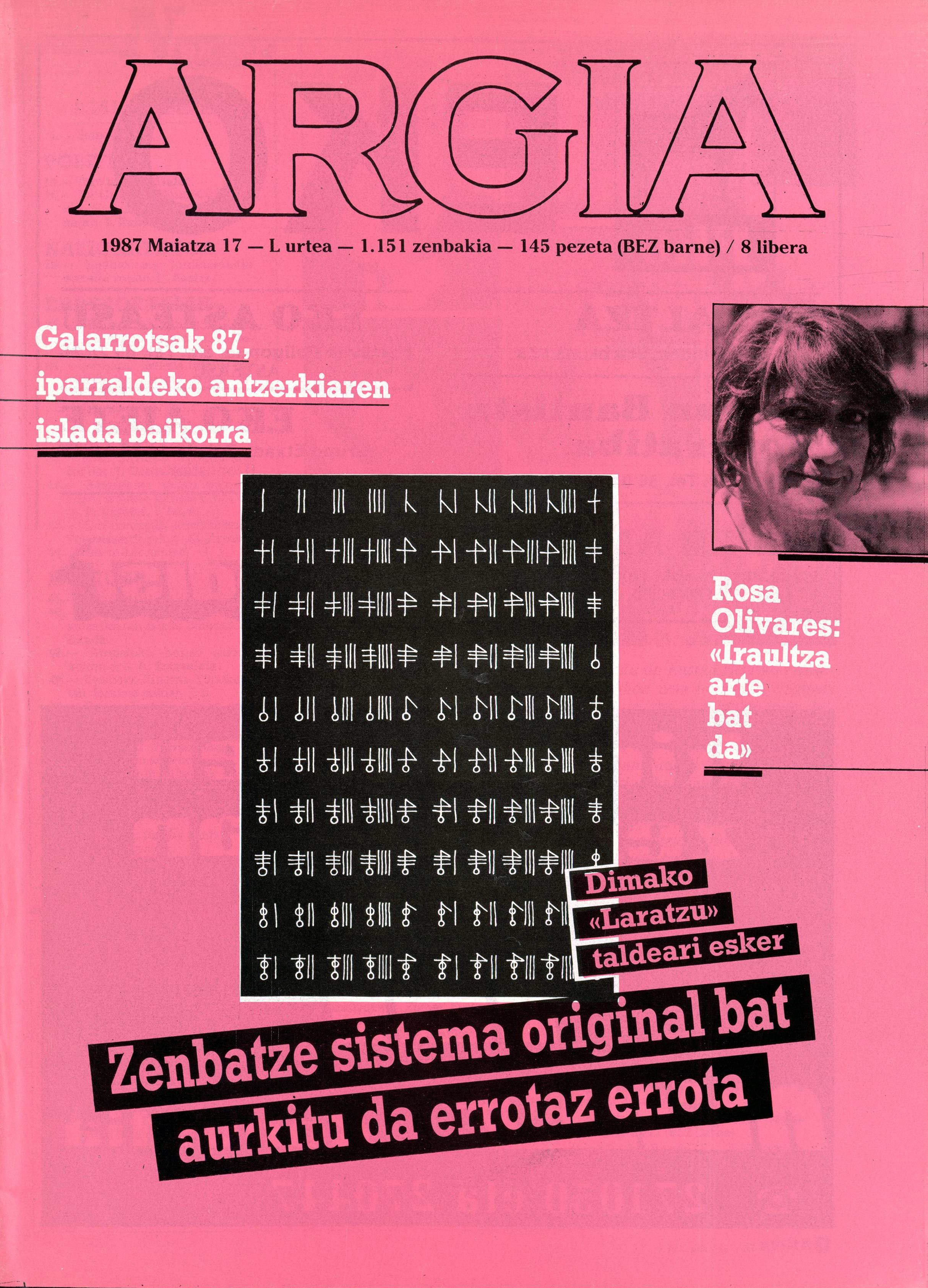 ARGIA

1987 Maiatza 17 — L urtea — 1.151 zenbakia — 145 pezeta (BEZ barne) / 8 libera

Galarrotsak 87, iparraldeko antzerkiaren islada baikorra

Rosa Olivares: «Iraultza arte bat da»

Dimako «Laratzu» taldeari esker

Zenbatze sistema original bat aurkitu da errotaz errota